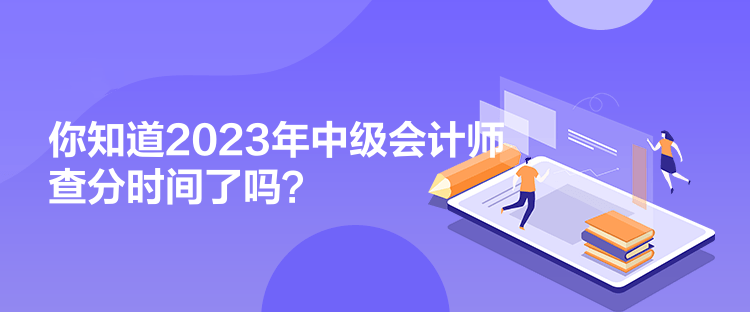 你知道2023年中级会计师查分时间了吗？